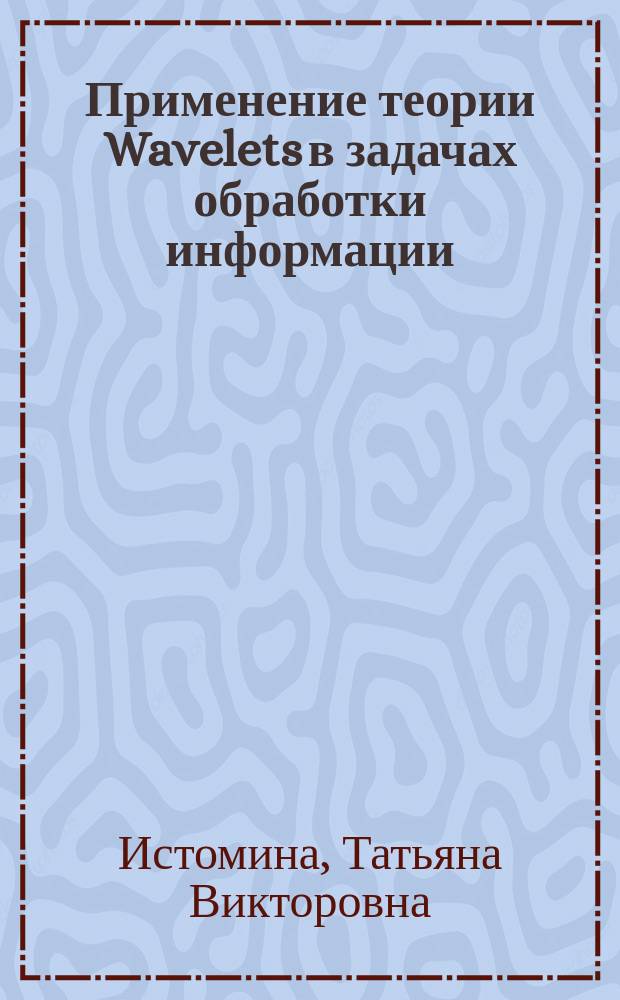 Применение теории Wavelets в задачах обработки информации

Истомина, Татьяна Викторовна